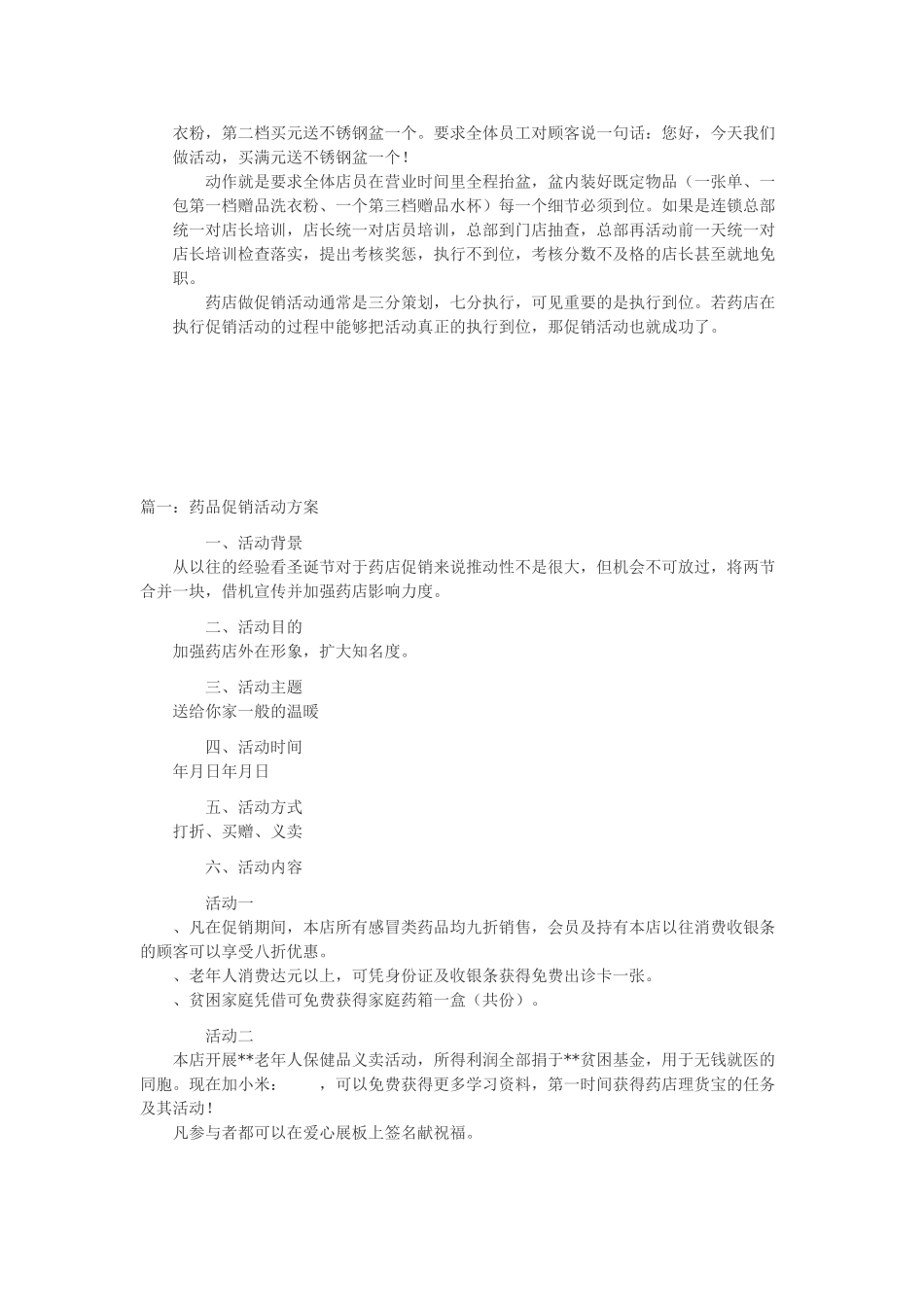 衣粉，第二档买元送不锈钢盆一个。要求全体员工对顾客说一句话：您好，今天我们做活动，买满元送不锈钢盆一个！

动作就是要求全体店员在营业时间里全程抬盆，盆内装好既定物品（一张单、一包第一档赠品洗衣粉、一个第三档赠品水杯）每一个细节必须到位。如果是连锁总部统一对店长培训，店长统一对店员培训，总部到门店抽查，总部再活动前一天统一对店长培训检查落实，提出考核奖惩，执行不到位，考核分数不及格的店长甚至就地免职。

药店做促销活动通常是三分策划，七分执行，可见重要的是执行到位。若药店在执行促销活动的过程中能够把活动真正的执行到位，那促销活动也就成功了。

篇一：药品促销活动方案

一、活动背景

从以往的经验看圣诞节对于药店促销来说推动性不是很大，但机会不可放过，将两节合并一块，借机宣传并加强药店影响力度。

二、活动目的

加强药店外在形象，扩大知名度。

三、活动主题

送给你家一般的温暖

四、活动时间

年月日年月日

五、活动方式

打折、买赠、义卖

六、活动内容

活动一

、凡在促销期间，本店所有感冒类药品均九折销售，会员及持有本店以往消费收银条的顾客可以享受八折优惠。

、老年人消费达元以上，可凭身份证及收银条获得免费出诊卡一张。

、贫困家庭凭借可免费获得家庭药箱一盒（共份）。

活动二

本店开展**老年人保健品义卖活动，所得利润全部捐于**贫困基金，用于无钱就医的同胞。现在加小米：　　，可以免费获得更多学习资料，第一时间获得药店理货宝的任务及其活动！

凡参与者都可以在爱心展板上签名献祝福。